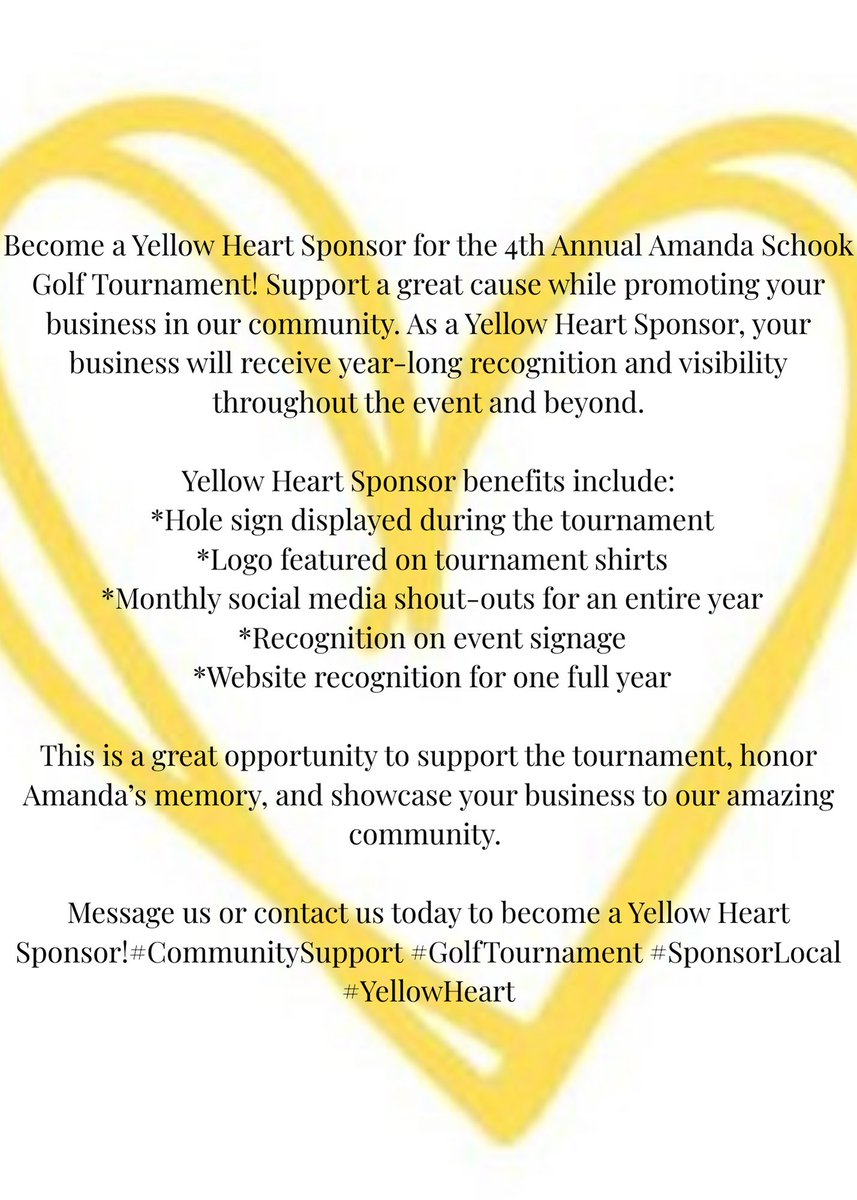 Become a Yellow Heart Sponsor for the 4th Annual Amanda Schook Golf Tournament! Support a great cause while promoting your business in our community. As a Yellow Heart Sponsor, your business will receive year-long recognition and visibility throughout the event and beyond.

Yellow Heart Sponsor benefits include:
*Hole sign displayed during the tournament
*Logo featured on tournament shirts
*Monthly social media shout-outs for an entire year
*Recognition on event signage
*Website recognition for one full year

This is a great opportunity to support the tournament, honor Amanda's memory, and showcase your business to our amazing community.

Message us or contact us today to become a Yellow Heart Sponsor!#CommunitySupport #GolfTournament #SponsorLocal #YellowHeart